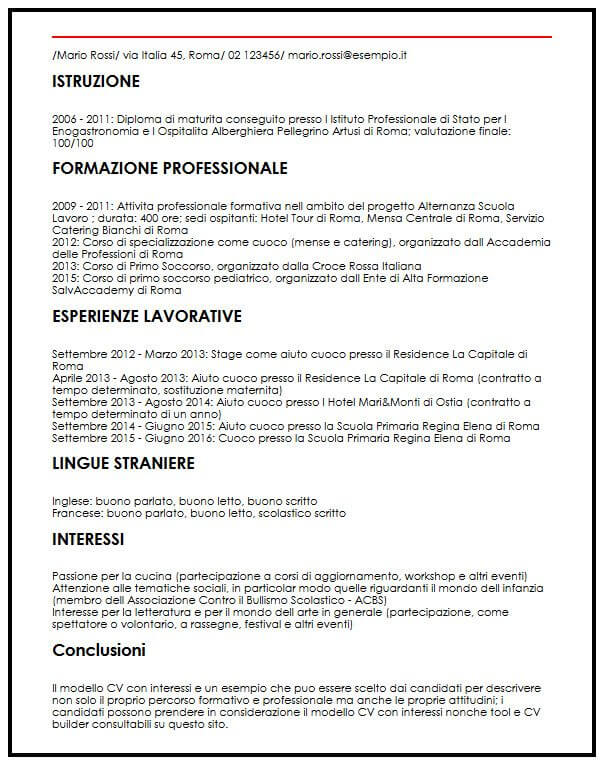 /Mario Rossi/ via Italia 45, Roma/ 02 123456/ mario.rossi@esempio.it

ISTRUZIONE

2006 - 2011: Diploma di maturita conseguito presso l Istituto Professionale di Stato per l Enogastronomia e l Ospitalita Alberghiera Pellegrino Artusi di Roma; valutazione finale: 100/100

FORMAZIONE PROFESSIONALE

2009 - 2011: Attivita professionale formativa nell ambito del progetto Alternanza Scuola Lavoro ; durata: 400 ore; sedi ospitanti: Hotel Tour di Roma, Mensa Centrale di Roma, Servizio Catering Bianchi di Roma
2012: Corso di specializzazione come cuoco (mense e catering), organizzato dall Accademia delle Professioni di Roma
2013: Corso di Primo Soccorso, organizzato dalla Croce Rossa Italiana
2015: Corso di primo soccorso pediatrico, organizzato dall Ente di Alta Formazione SalvAccademy di Roma

ESPERIENZE LAVORATIVE

Settembre 2012 - Marzo 2013: Stage come aiuto cuoco presso il Residence La Capitale di Roma
Aprile 2013 - Agosto 2013: Aiuto cuoco presso il Residence La Capitale di Roma (contratto a tempo determinato, sostituzione maternita)
Settembre 2013 - Agosto 2014: Aiuto cuoco presso l Hotel Mari&Monti di Ostia (contratto a tempo determinato di un anno)
Settembre 2014 - Giugno 2015: Aiuto cuoco presso la Scuola Primaria Regina Elena di Roma
Settembre 2015 - Giugno 2016: Cuoco presso la Scuola Primaria Regina Elena di Roma

LINGUE STRANIERE

Inglese: buono parlato, buono letto, buono scritto
Francese: buono parlato, buono letto, scolastico scritto

INTERESSI

Passione per la cucina (partecipazione a corsi di aggiornamento, workshop e altri eventi)
Attenzione alle tematiche sociali, in particolar modo quelle riguardanti il mondo dell infanzia (membro dell Associazione Contro il Bullismo Scolastico - ACBS)
Interesse per la letteratura e per il mondo dell arte in generale (partecipazione, come spettatore o volontario, a rassegne, festival e altri eventi)

Conclusioni

Il modello CV con interessi e un esempio che puo essere scelto dai candidati per descrivere non solo il proprio percorso formativo e professionale ma anche le proprie attitudini; i candidati possono prendere in considerazione il modello CV con interessi nonche tool e CV builder consultabili su questo sito.